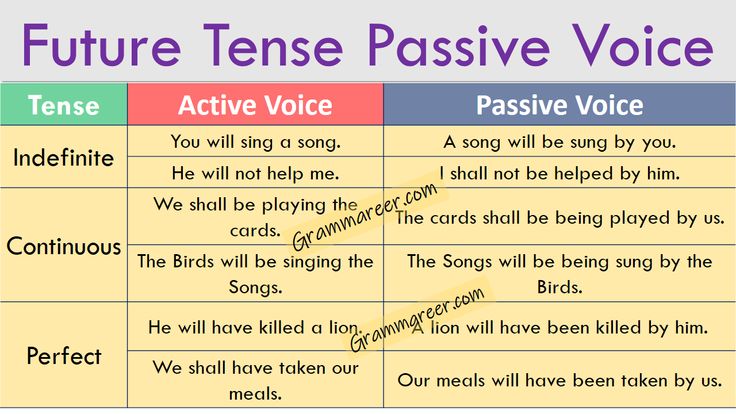 Future Tense Passive Voice

| Tense | Active Voice | Passive Voice |
|---|---|---|
| Indefinite | You will sing a song. | A song will be sung by you. |
| | He will not help me. | I shall not be helped by him. |
| Continuous | We shall be playing the cards. | The cards shall be being played by us. |
| | The Birds will be singing the Songs. | The Songs will be being sung by the Birds. |
| Perfect | He will have killed a lion. | A lion will have been killed by him. |
| | We shall have taken our meals. | Our meals will have been taken by us. |

Grammareer.com
Grammareer.com